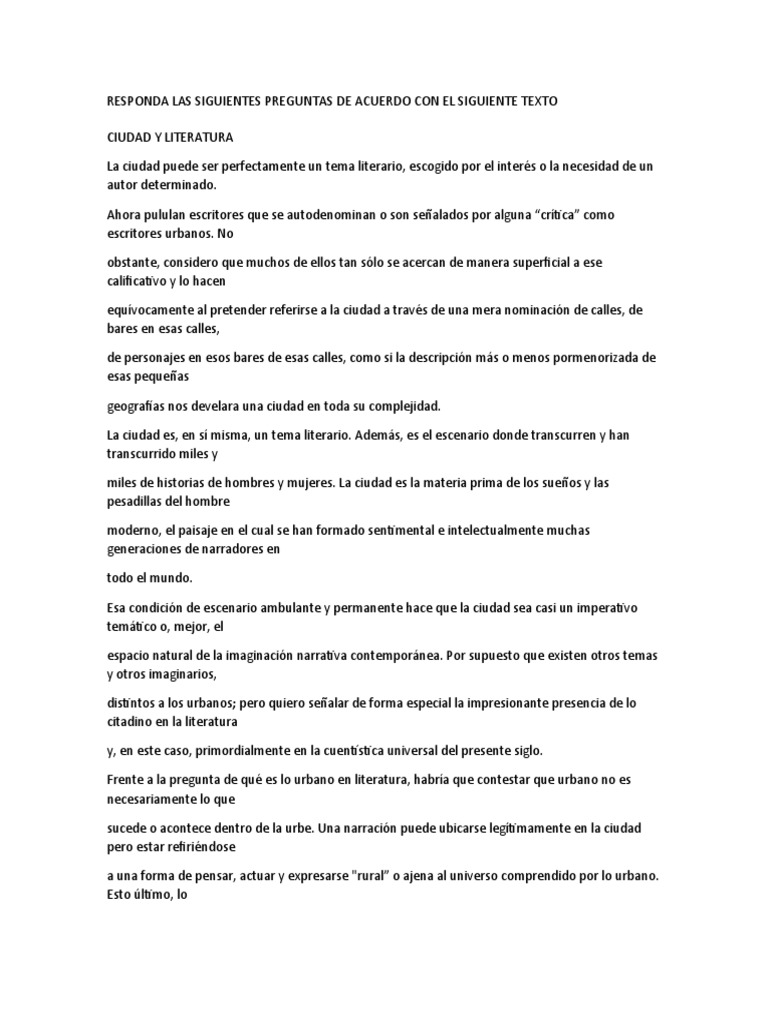 RESPONDA LAS SIGUIENTES PREGUNTAS DE ACUERDO CON EL SIGUIENTE TEXTO

CIUDAD Y LITERATURA

La ciudad puede ser perfectamente un tema literario, escogido por el interés o la necesidad de un autor determinado.

Ahora pululan escritores que se autodenominan o son señalados por alguna "crítica" como escritores urbanos. No

obstante, considero que muchos de ellos tan sólo se acercan de manera superficial a ese calificativo y lo hacen

equívocamente al pretender referirse a la ciudad a través de una mera nominación de calles, de bares en esas calles,

de personajes en esos bares de esas calles, como si la descripción más o menos pormenorizada de esas pequeñas

geografías nos develara una ciudad en toda su complejidad.

La ciudad es, en sí misma, un tema literario. Además, es el escenario donde transcurren y han transcurrido miles y

miles de historias de hombres y mujeres. La ciudad es la materia prima de los sueños y las pesadillas del hombre

moderno, el paisaje en el cual se han formado sentimental e intelectualmente muchas generaciones de narradores en

todo el mundo.

Esa condición de escenario ambulante y permanente hace que la ciudad sea casi un imperativo temático o, mejor, el

espacio natural de la imaginación narrativa contemporánea. Por supuesto que existen otros temas y otros imaginarios,

distintos a los urbanos; pero quiero señalar de forma especial la impresionante presencia de lo citadino en la literatura

y, en este caso, primordialmente en la cuentística universal del presente siglo.

Frente a la pregunta de qué es lo urbano en literatura, habría que contestar que urbano no es necesariamente lo que

sucede o acontece dentro de la urbe. Una narración puede ubicarse legítimamente en la ciudad pero estar refiriéndose

a una forma de pensar, actuar y expresarse "rural" o ajena al universo comprendido por lo urbano. Esto último, lo